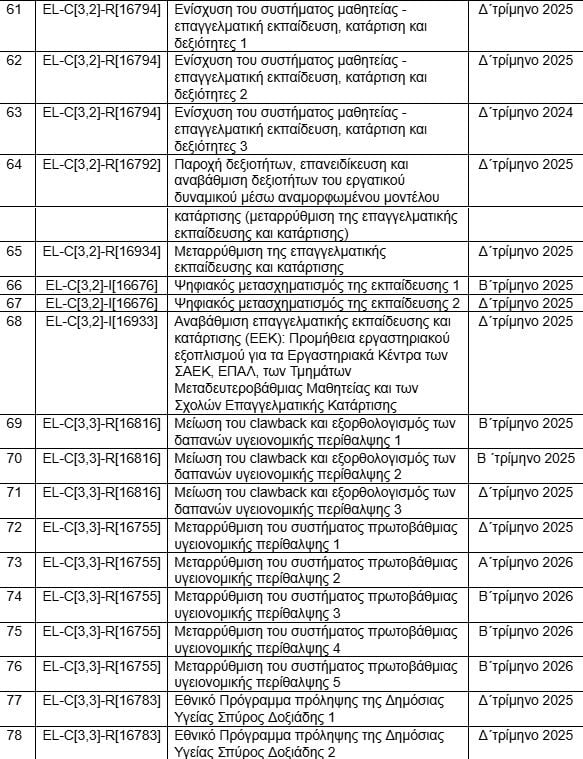 | 61 | EL-C[3,2]-R[16794] | Ενίσχυση του συστήματος μαθητείας - επαγγελματική εκπαίδευση, κατάρτιση και δεξιότητες 1 | Δ΄τρίμηνο 2025 |
|---|---|---|---|
| 62 | EL-C[3,2]-R[16794] | Ενίσχυση του συστήματος μαθητείας - επαγγελματική εκπαίδευση, κατάρτιση και δεξιότητες 2 | Δ΄τρίμηνο 2025 |
| 63 | EL-C[3,2]-R[16794] | Ενίσχυση του συστήματος μαθητείας - επαγγελματική εκπαίδευση, κατάρτιση και δεξιότητες 3 | Δ΄τρίμηνο 2024 |
| 64 | EL-C[3,2]-R[16792] | Παροχή δεξιοτήτων, επανειδίκευση και αναβάθμιση δεξιοτήτων του εργατικού δυναμικού μέσω αναμορφωμένου μοντέλου | Δ΄τρίμηνο 2025 |
| | | κατάρτισης (μεταρρύθμιση της επαγγελματικής εκπαίδευσης και κατάρτισης) | |
| 65 | EL-C[3,2]-R[16934] | Μεταρρύθμιση της επαγγελματικής εκπαίδευσης και κατάρτισης | Δ΄τρίμηνο 2025 |
| 66 | EL-C[3,2]-I[16676] | Ψηφιακός μετασχηματισμός της εκπαίδευσης 1 | Β΄τρίμηνο 2025 |
| 67 | EL-C[3,2]-I[16676] | Ψηφιακός μετασχηματισμός της εκπαίδευσης 2 | Δ΄τρίμηνο 2025 |
| 68 | EL-C[3,2]-I[16933] | Αναβάθμιση επαγγελματικής εκπαίδευσης και κατάρτισης (ΕΕΚ): Προμήθεια εργαστηριακού εξοπλισμού για τα Εργαστηριακά Κέντρα των ΣΑΕΚ, ΕΠΑΛ, των Τμημάτων Μεταδευτεροβάθμιας Μαθητείας και των Σχολών Επαγγελματικής Κατάρτισης | Δ΄τρίμηνο 2025 |
| 69 | EL-C[3,3]-R[16816] | Μείωση του clawback και εξορθολογισμός των δαπανών υγειονομικής περίθαλψης 1 | Β΄τρίμηνο 2025 |
| 70 | EL-C[3,3]-R[16816] | Μείωση του clawback και εξορθολογισμός των δαπανών υγειονομικής περίθαλψης 2 | Β ΄τρίμηνο 2025 |
| 71 | EL-C[3,3]-R[16816] | Μείωση του clawback και εξορθολογισμός των δαπανών υγειονομικής περίθαλψης 3 | Δ΄τρίμηνο 2025 |
| 72 | EL-C[3,3]-R[16755] | Μεταρρύθμιση του συστήματος πρωτοβάθμιας υγειονομικής περίθαλψης 1 | Δ΄τρίμηνο 2025 |
| 73 | EL-C[3,3]-R[16755] | Μεταρρύθμιση του συστήματος πρωτοβάθμιας υγειονομικής περίθαλψης 2 | Α΄τρίμηνο 2026 |
| 74 | EL-C[3,3]-R[16755] | Μεταρρύθμιση του συστήματος πρωτοβάθμιας υγειονομικής περίθαλψης 3 | Β΄τρίμηνο 2026 |
| 75 | EL-C[3,3]-R[16755] | Μεταρρύθμιση του συστήματος πρωτοβάθμιας υγειονομικής περίθαλψης 4 | Β΄τρίμηνο 2026 |
| 76 | EL-C[3,3]-R[16755] | Μεταρρύθμιση του συστήματος πρωτοβάθμιας υγειονομικής περίθαλψης 5 | Β΄τρίμηνο 2026 |
| 77 | EL-C[3,3]-R[16783] | Εθνικό Πρόγραμμα πρόληψης της Δημόσιας Υγείας Σπύρος Δοξιάδης 1 | Δ΄τρίμηνο 2025 |
| 78 | EL-C[3,3]-R[16783] | Εθνικό Πρόγραμμα πρόληψης της Δημόσιας Υγείας Σπύρος Δοξιάδης 2 | Δ΄τρίμηνο 2025 |